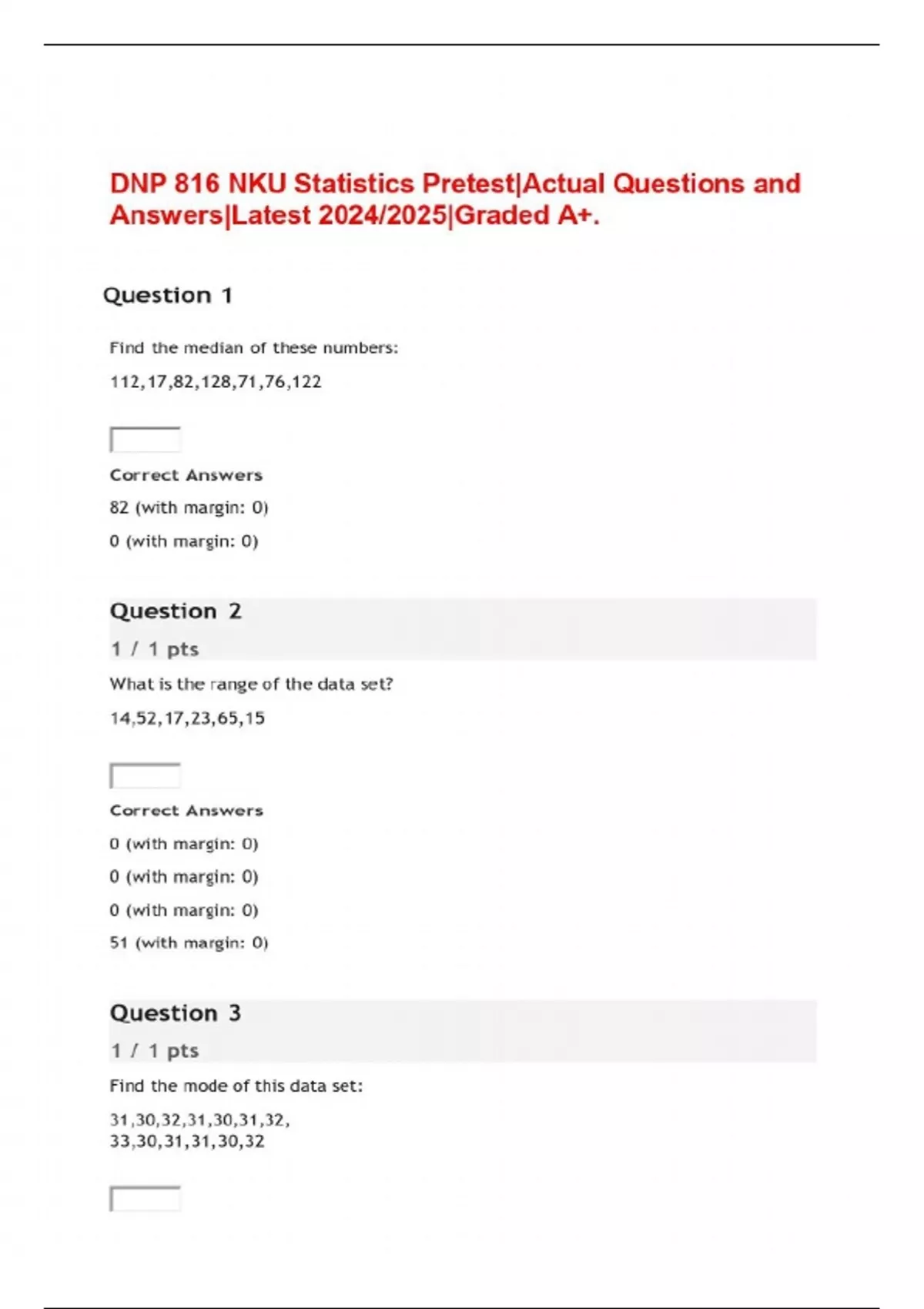 DNP 816 NKU Statistics Pretest|Actual Questions and Answers|Latest 2024/2025|Graded A+.

Question 1

Find the median of these numbers:

112,17,82,128,71,76,122

Correct Answers

82 (with margin: 0)

0 (with margin: 0)

Question 2

1 / 1 pts

What is the range of the data set?

14,52,17,23,65,15

Correct Answers

0 (with margin: 0)

0 (with margin: 0)

0 (with margin: 0)

51 (with margin: 0)

Question 3

1 / 1 pts

Find the mode of this data set:

31,30,32,31,30,31,32,
33,30,31,31,30,32